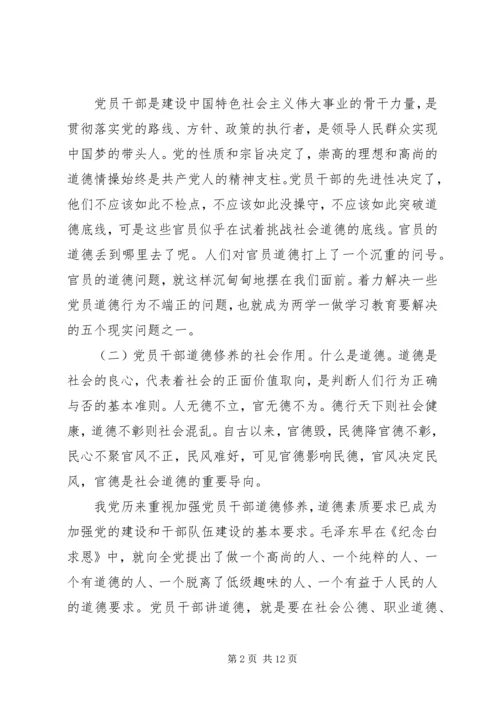 党员干部是建设中国特色社会主义伟大事业的骨干力量，是贯彻落实党的路线、方针、政策的执行者，是领导人民群众实现中国梦的带头人。党的性质和宗旨决定了，崇高的理想和高尚的道德情操始终是共产党人的精神支柱。党员干部的先进性决定了，他们不应该如此不检点，不应该如此没操守，不应该如此突破道德底线，可是这些官员似乎在试着挑战社会道德的底线。官员的道德丢到哪里去了呢。人们对官员道德打上了一个沉重的问号。官员的道德问题，就这样沉甸甸地摆在我们面前。着力解决一些党员道德行为不端正的问题，也就成为两学一做学习教育要解决的五个现实问题之一。

（二）党员干部道德修养的社会作用。什么是道德。道德是社会的良心，代表着社会的正面价值取向，是判断人们行为正确与否的基本准则。人无德不立，官无德不为。德行天下则社会健康，道德不彰则社会混乱。自古以来，官德毁，民德降官德不彰，民心不聚官风不正，民风难好，可见官德影响民德，官风决定民风，官德是社会道德的重要导向。

我党历来重视加强党员干部道德修养，道德素质要求已成为加强党的建设和干部队伍建设的基本要求。毛泽东早在《纪念白求恩》中，就向全党提出了做一个高尚的人、一个纯粹的人、一个有道德的人、一个脱离了低级趣味的人、一个有益于人民的人的道德要求。党员干部讲道德，就是要在社会公德、职业道德、

第 2 页 共 12 页